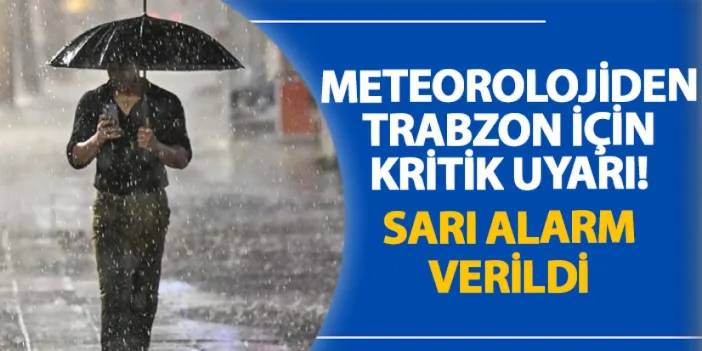 METEOROLOJİDEN TRABZON İÇİN KRİTİK UYARI!

SARI ALARM VERİLDİ